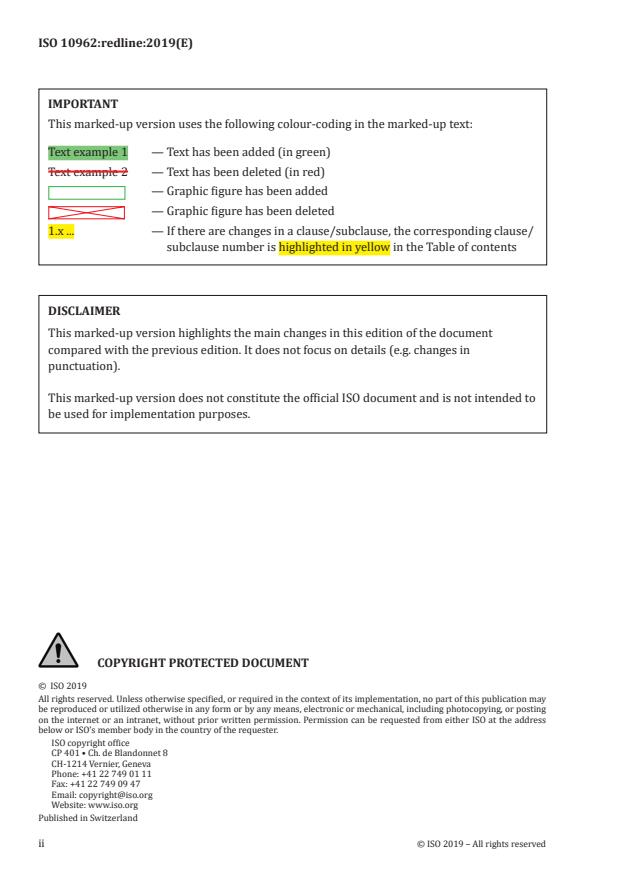 ISO 10962:redline:2019(E)

IMPORTANT
This marked-up version uses the following colour-coding in the marked-up text:

Text example 1 — Text has been added (in green)
Text example 2 — Text has been deleted (in red)
— Graphic figure has been added
— Graphic figure has been deleted
1.x ... — If there are changes in a clause/subclause, the corresponding clause/subclause number is highlighted in yellow in the Table of contents

DISCLAIMER
This marked-up version highlights the main changes in this edition of the document compared with the previous edition. It does not focus on details (e.g. changes in punctuation).

This marked-up version does not constitute the official ISO document and is not intended to be used for implementation purposes.

COPYRIGHT PROTECTED DOCUMENT

© ISO 2019
All rights reserved. Unless otherwise specified, or required in the context of its implementation, no part of this publication may be reproduced or utilized otherwise in any form or by any means, electronic or mechanical, including photocopying, or posting on the internet or an intranet, without prior written permission. Permission can be requested from either ISO at the address below or ISO's member body in the country of the requester.
ISO copyright office
CP 401 • Ch. de Blandonnet 8
CH-1214 Vernier, Geneva
Phone: +41 22 749 01 11
Fax: +41 22 749 09 47
Email: copyright@iso.org
Website: www.iso.org
Published in Switzerland

ii © ISO 2019 – All rights reserved